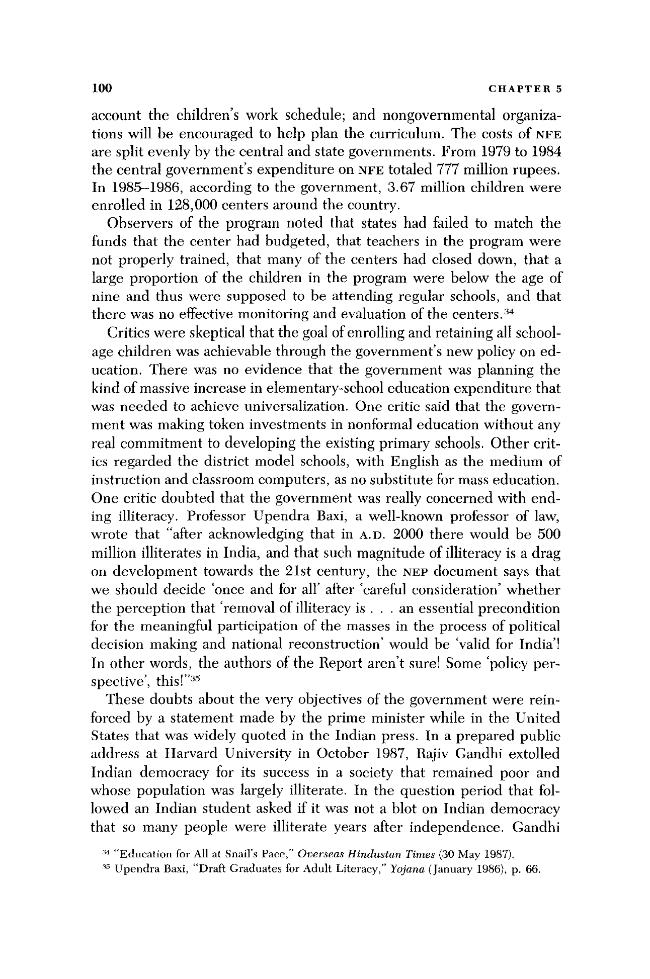 100 CHAPTER 5

account the children's work schedule; and nongovernmental organizations will be encouraged to help plan the curriculum. The costs of NFE are split evenly by the central and state governments. From 1979 to 1984 the central government's expenditure on NFE totaled 777 million rupees. In 1985–1986, according to the government, 3.67 million children were enrolled in 128,000 centers around the country.

Observers of the program noted that states had failed to match the funds that the center had budgeted, that teachers in the program were not properly trained, that many of the centers had closed down, that a large proportion of the children in the program were below the age of nine and thus were supposed to be attending regular schools, and that there was no effective monitoring and evaluation of the centers.$^{34}$

Critics were skeptical that the goal of enrolling and retaining all school-age children was achievable through the government's new policy on education. There was no evidence that the government was planning the kind of massive increase in elementary-school education expenditure that was needed to achieve universalization. One critic said that the government was making token investments in nonformal education without any real commitment to developing the existing primary schools. Other critics regarded the district model schools, with English as the medium of instruction and classroom computers, as no substitute for mass education. One critic doubted that the government was really concerned with ending illiteracy. Professor Upendra Baxi, a well-known professor of law, wrote that "after acknowledging that in A.D. 2000 there would be 500 million illiterates in India, and that such magnitude of illiteracy is a drag on development towards the 21st century, the NEP document says that we should decide 'once and for all' after 'careful consideration' whether the perception that 'removal of illiteracy is . . . an essential precondition for the meaningful participation of the masses in the process of political decision making and national reconstruction' would be 'valid for India'! In other words, the authors of the Report aren't sure! Some 'policy perspective', this!"$^{35}$

These doubts about the very objectives of the government were reinforced by a statement made by the prime minister while in the United States that was widely quoted in the Indian press. In a prepared public address at Harvard University in October 1987, Rajiv Gandhi extolled Indian democracy for its success in a society that remained poor and whose population was largely illiterate. In the question period that followed an Indian student asked if it was not a blot on Indian democracy that so many people were illiterate years after independence. Gandhi

$^{34}$ "Education for All at Snail's Pace," Overseas Hindustan Times (30 May 1987).
$^{35}$ Upendra Baxi, "Draft Graduates for Adult Literacy," Yojana (January 1986), p. 66.